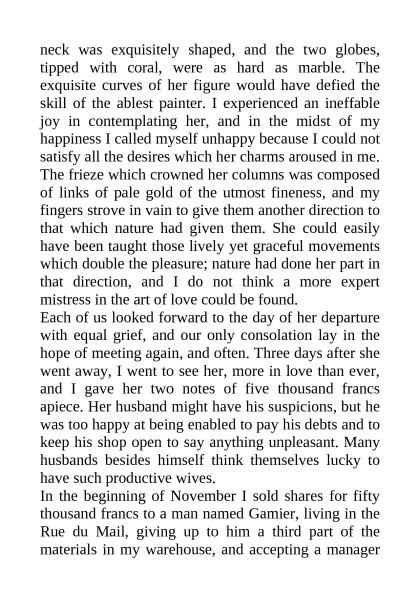 neck was exquisitely shaped, and the two globes, tipped with coral, were as hard as marble. The exquisite curves of her figure would have defied the skill of the ablest painter. I experienced an ineffable joy in contemplating her, and in the midst of my happiness I called myself unhappy because I could not satisfy all the desires which her charms aroused in me. The frieze which crowned her columns was composed of links of pale gold of the utmost fineness, and my fingers strove in vain to give them another direction to that which nature had given them. She could easily have been taught those lively yet graceful movements which double the pleasure; nature had done her part in that direction, and I do not think a more expert mistress in the art of love could be found.
Each of us looked forward to the day of her departure with equal grief, and our only consolation lay in the hope of meeting again, and often. Three days after she went away, I went to see her, more in love than ever, and I gave her two notes of five thousand francs apiece. Her husband might have his suspicions, but he was too happy at being enabled to pay his debts and to keep his shop open to say anything unpleasant. Many husbands besides himself think themselves lucky to have such productive wives.
In the beginning of November I sold shares for fifty thousand francs to a man named Gamier, living in the Rue du Mail, giving up to him a third part of the materials in my warehouse, and accepting a manager